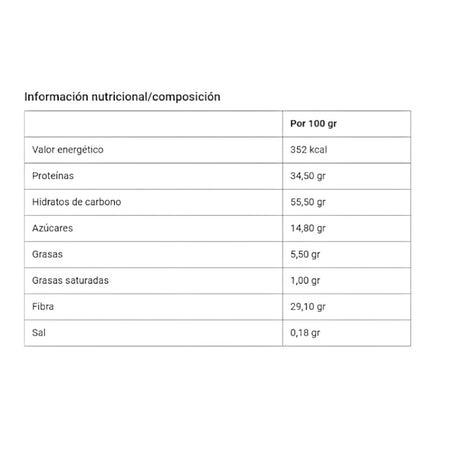 Información nutricional/composición

| | Por 100 gr |
|---|---|
| Valor energético | 352 kcal |
| Proteínas | 34,50 gr |
| Hidratos de carbono | 55,50 gr |
| Azúcares | 14,80 gr |
| Grasas | 5,50 gr |
| Grasas saturadas | 1,00 gr |
| Fibra | 29,10 gr |
| Sal | 0,18 gr |